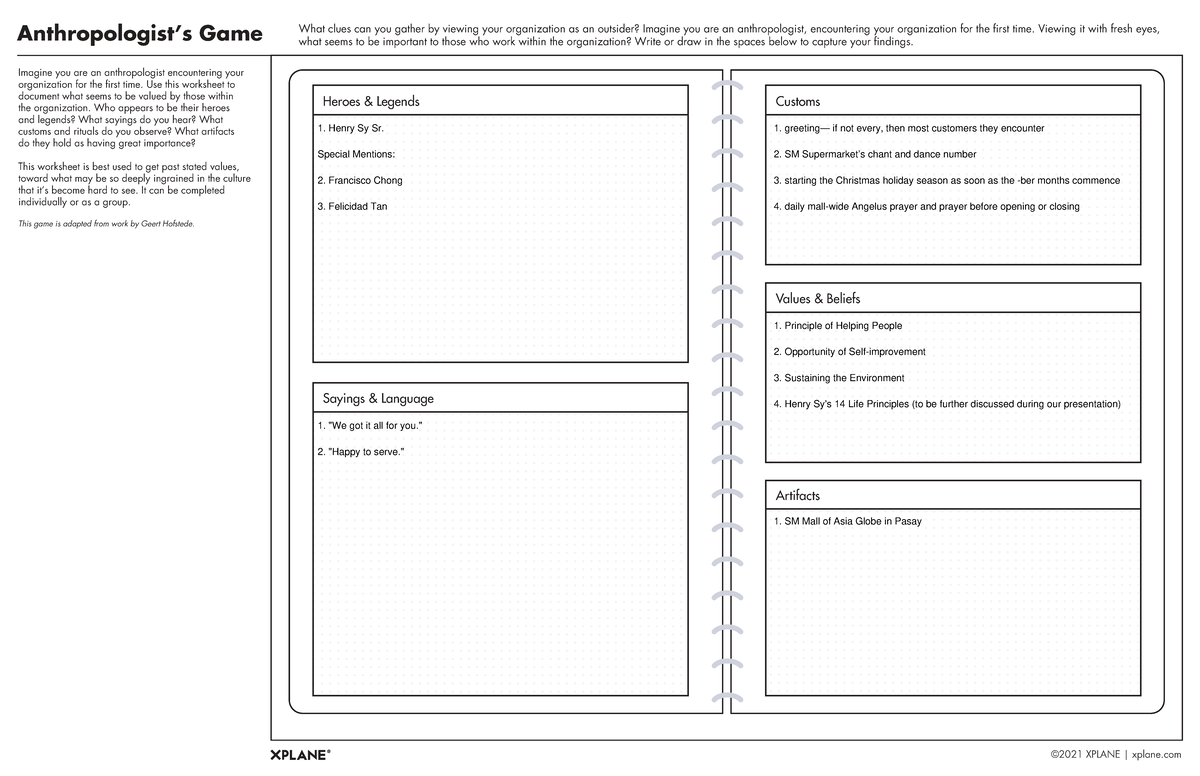 Anthropologist's Game

What clues can you gather by viewing your organization as an outsider? Imagine you are an anthropologist, encountering your organization for the first time. Viewing it with fresh eyes, what seems to be important to those who work within the organization? Write or draw in the spaces below to capture your findings.

Imagine you are an anthropologist encountering your organization for the first time. Use this worksheet to document what seems to be valued by those within the organization. Who appears to be their heroes and legends? What sayings do you hear? What customs and rituals do you observe? What artifacts do they hold as having great importance?

This worksheet is best used to get past stated values, toward what may be so deeply ingrained in the culture that it's become hard to see. It can be completed individually or as a group.

This game is adapted from work by Geert Hofstede.

Heroes & Legends

1. Henry Sy Sr.

Special Mentions:

2. Francisco Chong

3. Felicidad Tan

Sayings & Language

1. "We got it all for you."

2. "Happy to serve."

Customs

1. greeting— if not every, then most customers they encounter

2. SM Supermarket's chant and dance number

3. starting the Christmas holiday season as soon as the -ber months commence

4. daily mall-wide Angelus prayer and prayer before opening or closing

Values & Beliefs

1. Principle of Helping People

2. Opportunity of Self-improvement

3. Sustaining the Environment

4. Henry Sy's 14 Life Principles (to be further discussed during our presentation)

Artifacts

1. SM Mall of Asia Globe in Pasay

XPLANE®

©2021 XPLANE | xplane.com